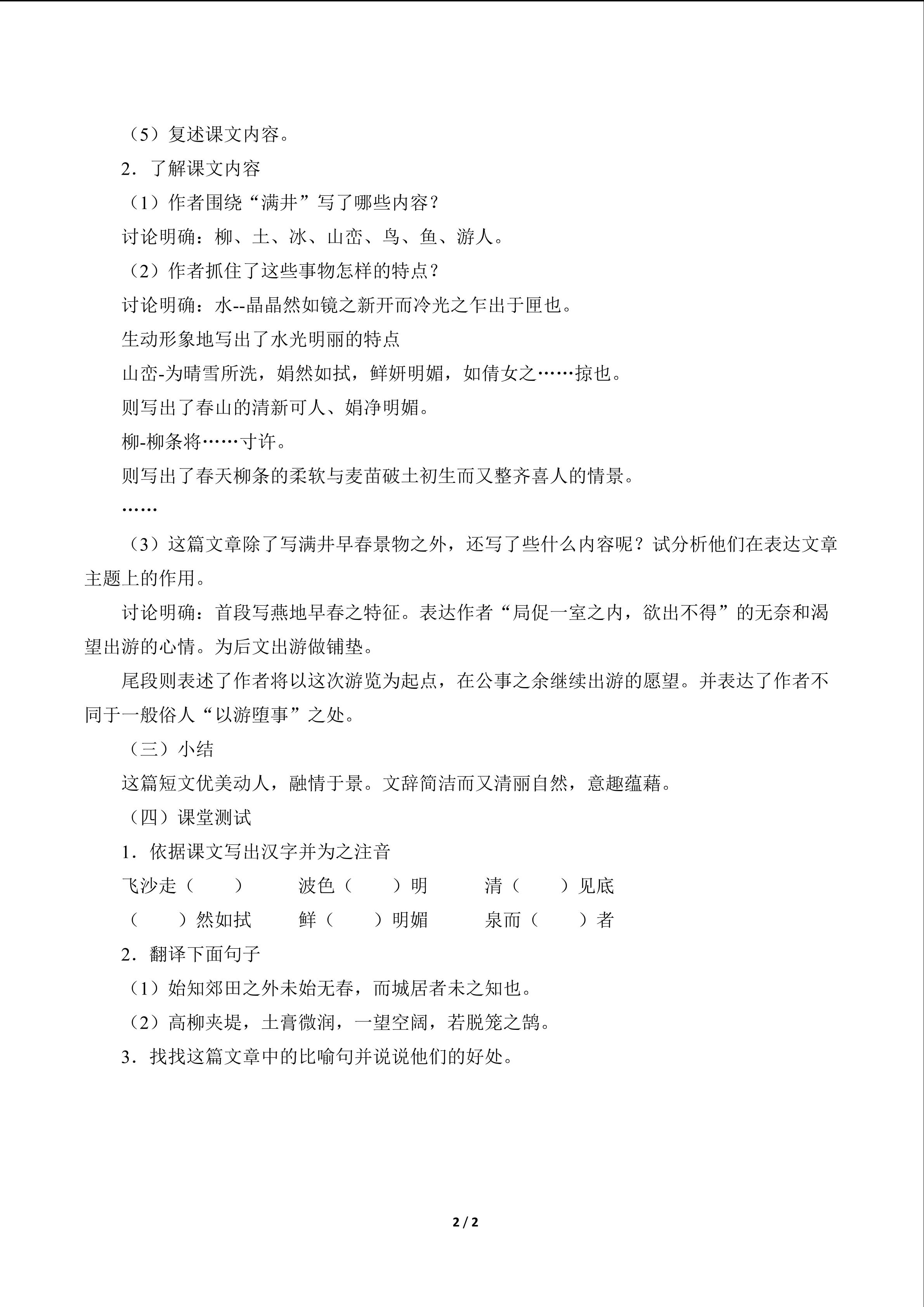 （5）复述课文内容。

2．了解课文内容

（1）作者围绕“满井”写了哪些内容？

讨论明确：柳、土、冰、山峦、鸟、鱼、游人。

（2）作者抓住了这些事物怎样的特点？

讨论明确：水--晶晶然如镜之新开而冷光之乍出于匣也。

生动形象地写出了水光明丽的特点

山峦-为晴雪所洗，娟然如拭，鲜妍明媚，如倩女之……掠也。

则写出了春山的清新可人、娟净明媚。

柳-柳条将……寸许。

则写出了春天柳条的柔软与麦苗破土初生而又整齐喜人的情景。

……

（3）这篇文章除了写满井早春景物之外，还写了些什么内容呢？试分析他们在表达文章主题上的作用。

讨论明确：首段写燕地早春之特征。表达作者“局促一室之内，欲出不得”的无奈和渴望出游的心情。为后文出游做铺垫。

尾段则表述了作者将以这次游览为起点，在公事之余继续出游的愿望。并表达了作者不同于一般俗人“以游堕事”之处。

（三）小结

这篇短文优美动人，融情于景。文辞简洁而又清丽自然，意趣蕴藉。

（四）课堂测试

1．依据课文写出汉字并为之注音

飞沙走（ ） 波色（ ）明 清（ ）见底

（ ）然如拭 鲜（ ）明媚 泉而（ ）者

2．翻译下面句子

（1）始知郊田之外未始无春，而城居者未之知也。

（2）高柳夹堤，土膏微润，一望空阔，若脱笼之鹄。

3．找找这篇文章中的比喻句并说说他们的好处。

2 / 2